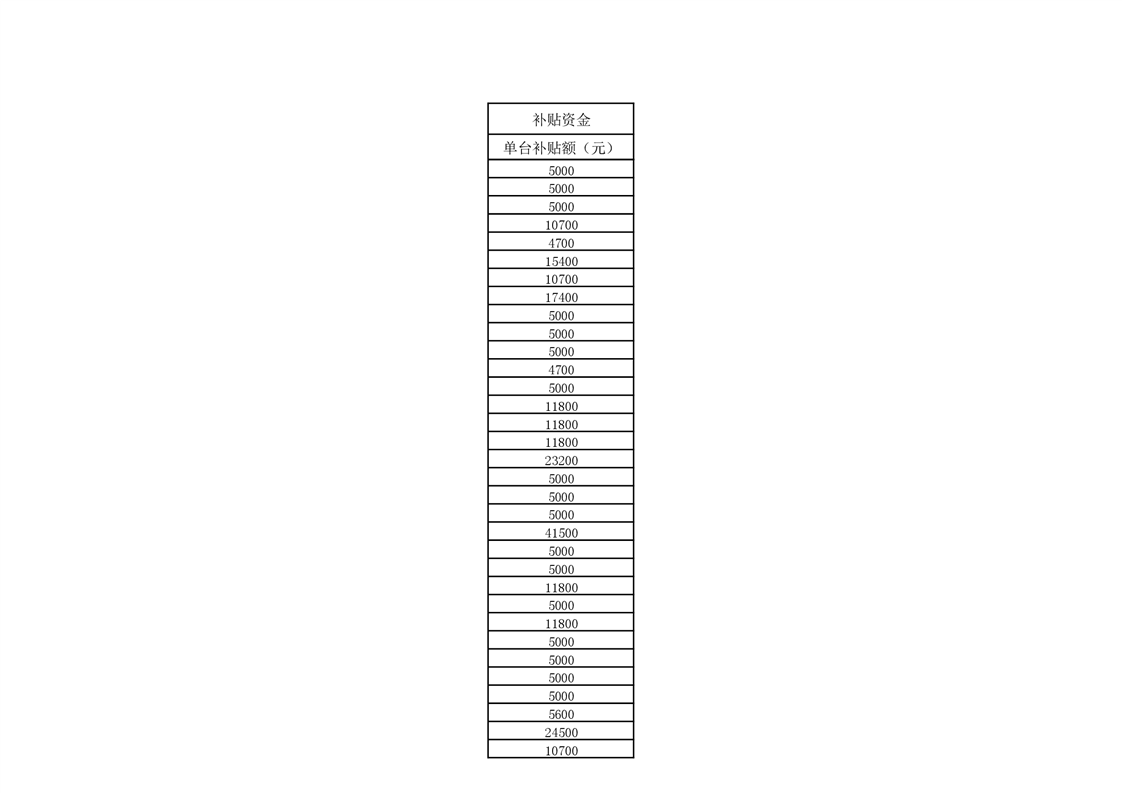 | 补贴资金 |
|---|
| 单台补贴额（元） |
| 5000 |
| 5000 |
| 5000 |
| 10700 |
| 4700 |
| 15400 |
| 10700 |
| 17400 |
| 5000 |
| 5000 |
| 5000 |
| 4700 |
| 5000 |
| 11800 |
| 11800 |
| 11800 |
| 23200 |
| 5000 |
| 5000 |
| 5000 |
| 41500 |
| 5000 |
| 5000 |
| 11800 |
| 5000 |
| 11800 |
| 5000 |
| 5000 |
| 5000 |
| 5000 |
| 5600 |
| 24500 |
| 10700 |